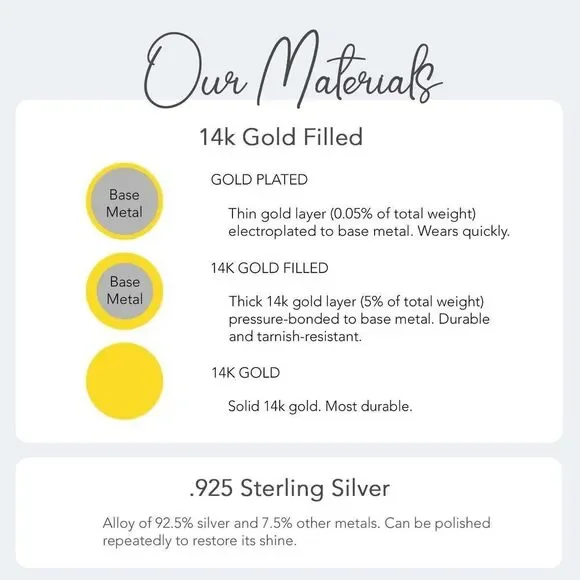 Our Materials

14k Gold Filled

Base Metal

GOLD PLATED

Thin gold layer (0.05% of total weight) electroplated to base metal. Wears quickly.

Base Metal

14K GOLD FILLED

Thick 14k gold layer (5% of total weight) pressure-bonded to base metal. Durable and tarnish-resistant.

14K GOLD

Solid 14k gold. Most durable.

.925 Sterling Silver

Alloy of 92.5% silver and 7.5% other metals. Can be polished repeatedly to restore its shine.